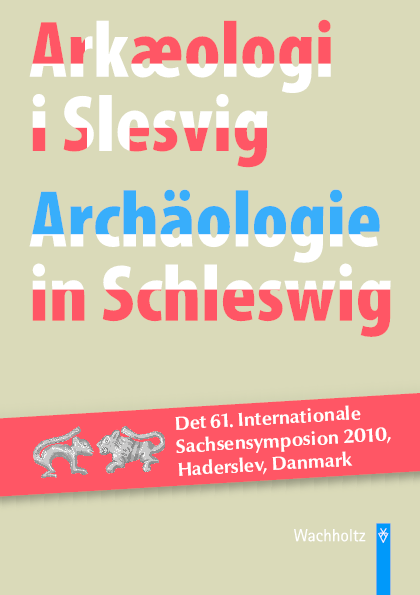 Arkæologi i Slesvig

Archäologie in Schleswig

Det 61. Internationale Sachsensymposion 2010, Haderslev, Danmark

Wachholtz